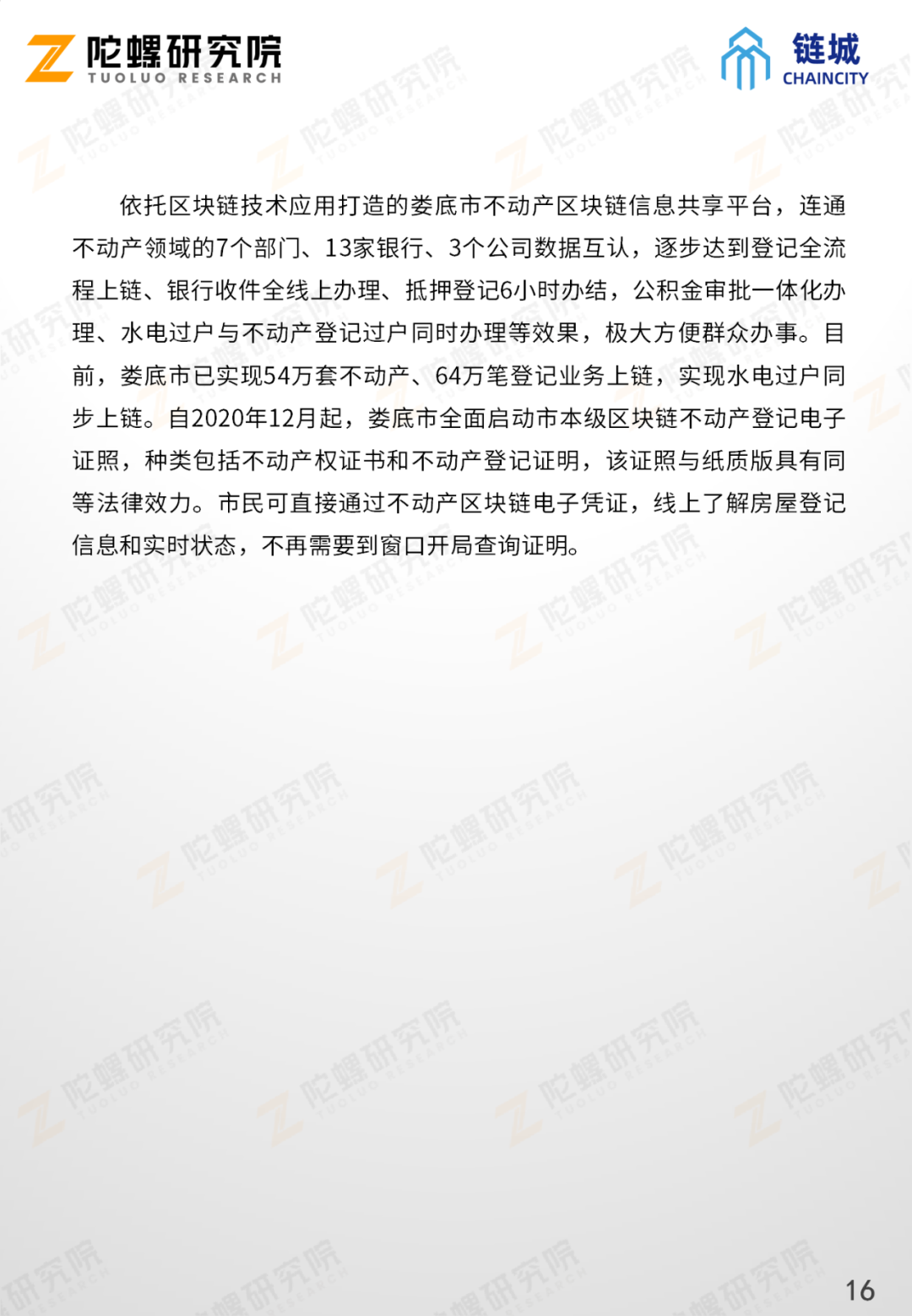 陀螺研究院
TUOLUO RESEARCH

链城
CHAINCITY

依托区块链技术应用打造的娄底市不动产区块链信息共享平台，连通不动产领域的7个部门、13家银行、3个公司数据互认，逐步达到登记全流程上链、银行收件全线上办理、抵押登记6小时办结，公积金审批一体化办理、水电过户与不动产登记过户同时办理等效果，极大方便群众办事。目前，娄底市已实现54万套不动产、64万笔登记业务上链，实现水电过户同步上链。自2020年12月起，娄底市全面启动市本级区块链不动产登记电子证照，种类包括不动产权证书和不动产登记证明，该证照与纸质版具有同等法律效力。市民可直接通过不动产区块链电子凭证，线上了解房屋登记信息和实时状态，不再需要到窗口开局查询证明。

16